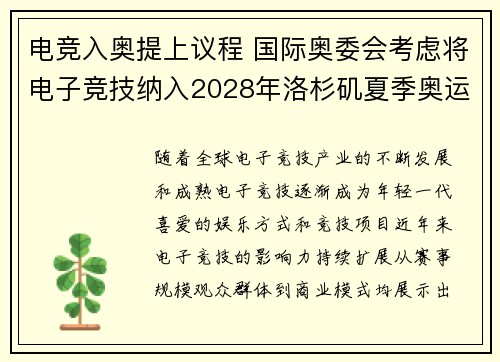 电竞入奥提上议程 国际奥委会考虑将电子竞技纳入2028年洛杉矶夏季奥运

随着全球电子竞技产业的不断发展和成熟电子竞技逐渐成为年轻一代喜爱的娱乐方式和竞技项目近年来电子竞技的影响力持续扩展从赛事规模观众群体到商业模式均展示出